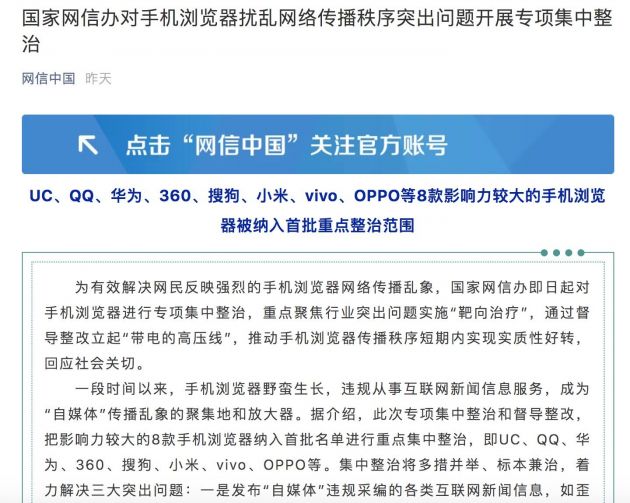 国家网信办对手机浏览器扰乱网络传播秩序突出问题开展专项集中整治

网信中国 昨天

点击“网信中国”关注官方账号

UC、QQ、华为、360、搜狗、小米、vivo、OPPO等8款影响力较大的手机浏览器被纳入首批重点整治范围

为有效解决网民反映强烈的手机浏览器网络传播乱象，国家网信办即日起对手机浏览器进行专项集中整治，重点聚焦行业突出问题实施“靶向治疗”，通过督导整改立起“带电的高压线”，推动手机浏览器传播秩序短期内实现实质性好转，回应社会关切。

一段时间以来，手机浏览器野蛮生长，违规从事互联网新闻信息服务，成为“自媒体”传播乱象的聚集地和放大器。据介绍，此次专项集中整治和督导整改，把影响力较大的8款手机浏览器纳入首批名单进行重点集中整治，即UC、QQ、华为、360、搜狗、小米、vivo、OPPO等。集中整治将多措并举、标本兼治，着力解决三大突出问题：一是发布“自媒体”违规采编的各类互联网新闻信息，如歪